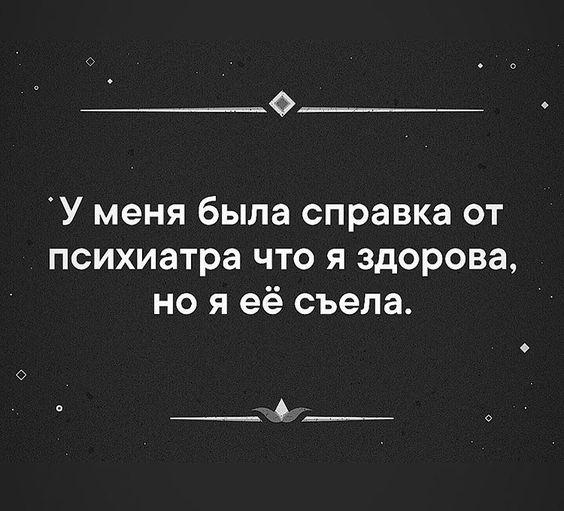 У меня была справка от психиатра что я здорова, но я её съела.